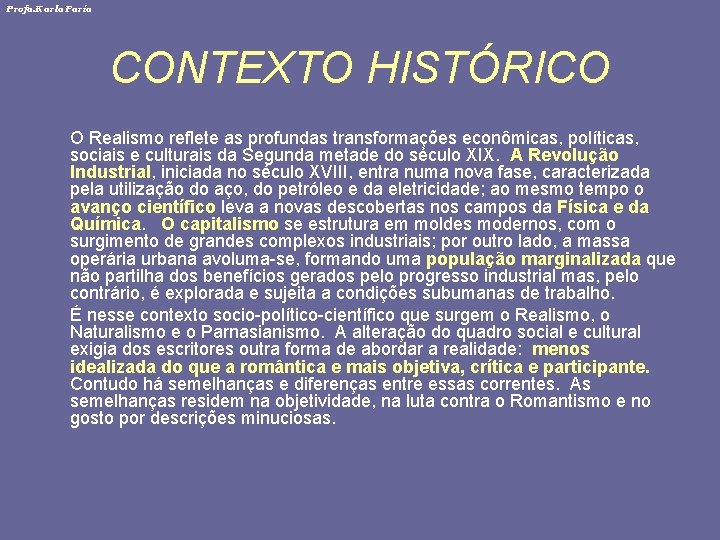 Profa.Karla Faria

CONTEXTO HISTÓRICO

O Realismo reflete as profundas transformações econômicas, políticas, sociais e culturais da Segunda metade do século XIX. A Revolução Industrial, iniciada no século XVIII, entra numa nova fase, caracterizada pela utilização do aço, do petróleo e da eletricidade; ao mesmo tempo o avanço científico leva a novas descobertas nos campos da Física e da Química. O capitalismo se estrutura em moldes modernos, com o surgimento de grandes complexos industriais; por outro lado, a massa operária urbana avoluma-se, formando uma população marginalizada que não partilha dos benefícios gerados pelo progresso industrial mas, pelo contrário, é explorada e sujeita a condições subumanas de trabalho.

É nesse contexto socio-político-científico que surgem o Realismo, o Naturalismo e o Parnasianismo. A alteração do quadro social e cultural exigia dos escritores outra forma de abordar a realidade: menos idealizada do que a romântica e mais objetiva, crítica e participante. Contudo há semelhanças e diferenças entre essas correntes. As semelhanças residem na objetividade, na luta contra o Romantismo e no gosto por descrições minuciosas.